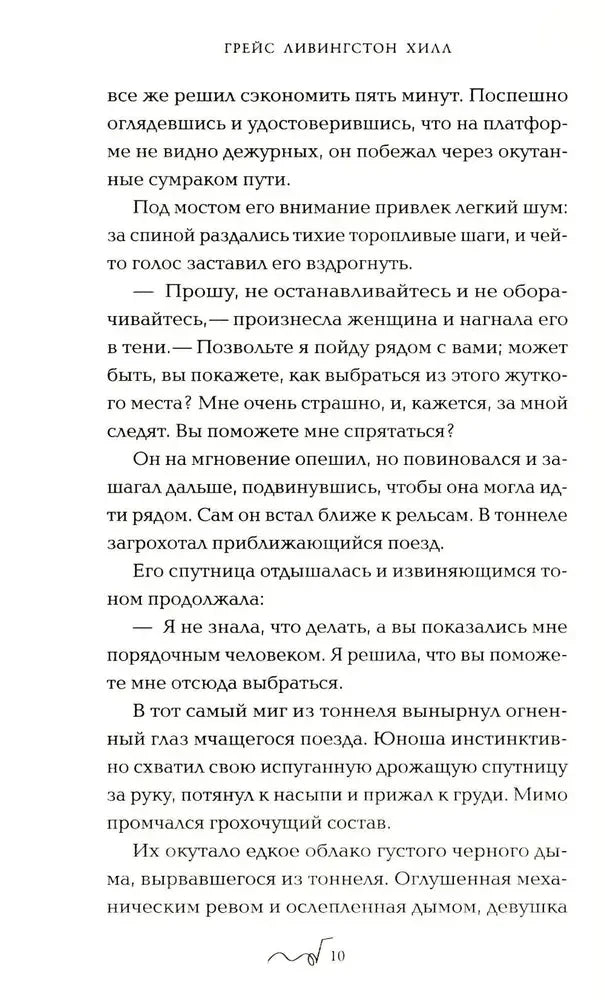 ГРЕЙС ЛИВИНГСТОН ХИЛЛ

все же решил сэкономить пять минут. Поспешно оглядевшись и удостоверившись, что на платформе не видно дежурных, он побежал через окутанные сумраком пути.

Под мостом его внимание привлек легкий шум: за спиной раздались тихие торопливые шаги, и чей-то голос заставил его вздрогнуть.

— Прошу, не останавливайтесь и не оборачивайтесь,— произнесла женщина и нагнала его в тени.— Позвольте я пойду рядом с вами; может быть, вы покажете, как выбраться из этого жуткого места? Мне очень страшно, и, кажется, за мной следят. Вы поможете мне спрятаться?

Он на мгновение опешил, но повиновался и зашагал дальше, подвинувшись, чтобы она могла идти рядом. Сам он встал ближе к рельсам. В тоннеле загрохотал приближающийся поезд.

Его спутница отдышалась и извиняющимся тоном продолжала:

— Я не знала, что делать, а вы показались мне порядочным человеком. Я решила, что вы поможете мне отсюда выбраться.

В тот самый миг из тоннеля вынырнул огненный глаз мчащегося поезда. Юноша инстинктивно схватил свою испуганную дрожащую спутницу за руку, потянул к насыпи и прижал к груди. Мимо промчался грохочущий состав.

Их окутало едкое облако густого черного дыма, вырвавшегося из тоннеля. Оглушенная механическим ревом и ослепленная дымом, девушка

10